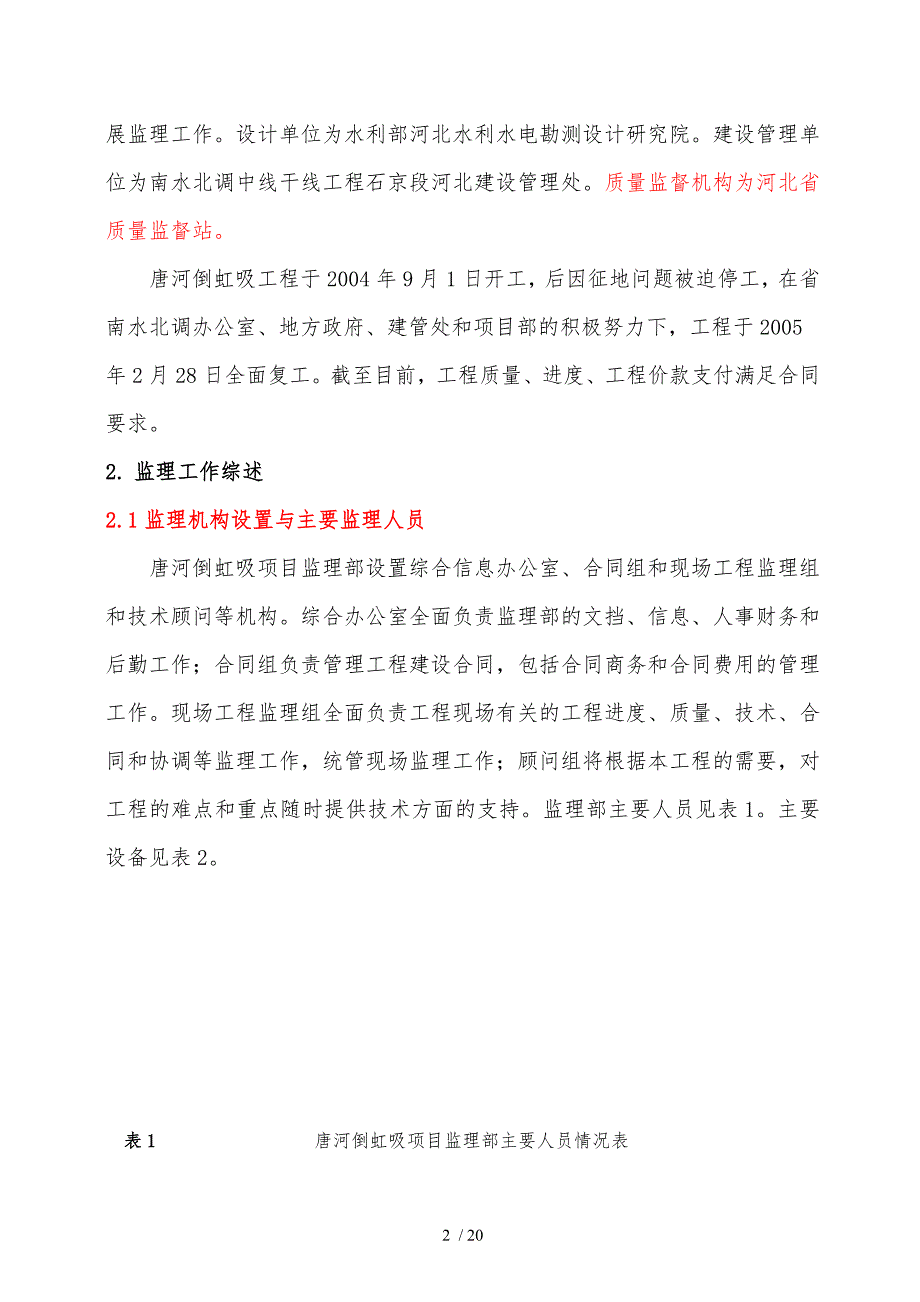 展监理工作。设计单位为水利部河北水利水电勘测设计研究院。建设管理单位为南水北调中线干线工程石京段河北建设管理处。质量监督机构为河北省质量监督站。

唐河倒虹吸工程于2004年9月1日开工，后因征地问题被迫停工，在省南水北调办公室、地方政府、建管处和项目部的积极努力下，工程于2005年2月28日全面复工。截至目前，工程质量、进度、工程价款支付满足合同要求。

2. 监理工作综述

2.1 监理机构设置与主要监理人员

唐河倒虹吸项目监理部设置综合信息办公室、合同组和现场工程监理组和技术顾问等机构。综合办公室全面负责监理部的文挡、信息、人事财务和后勤工作；合同组负责管理工程建设合同，包括合同商务和合同费用的管理工作。现场工程监理组全面负责工程现场有关的工程进度、质量、技术、合同和协调等监理工作，统管现场监理工作；顾问组将根据本工程的需要，对工程的难点和重点随时提供技术方面的支持。监理部主要人员见表1。主要设备见表2。

表1　　唐河倒虹吸项目监理部主要人员情况表

2 / 20